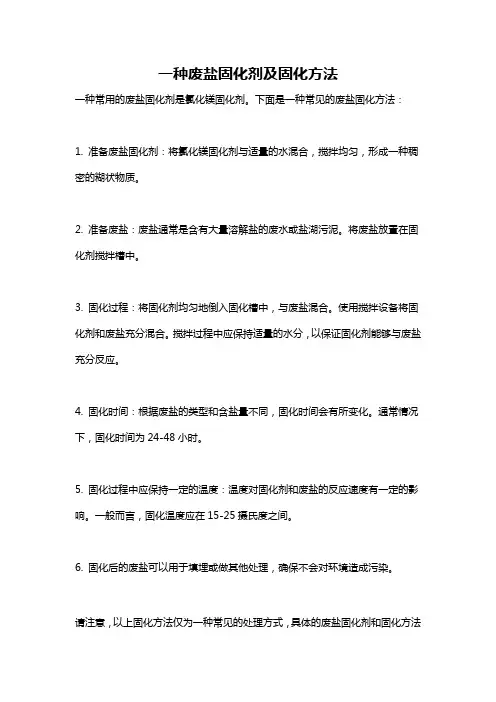 一种废盐固化剂及固化方法

一种常用的废盐固化剂是氯化镁固化剂。下面是一种常见的废盐固化方法：

1. 准备废盐固化剂：将氯化镁固化剂与适量的水混合，搅拌均匀，形成一种稠密的糊状物质。

2. 准备废盐：废盐通常是含有大量溶解盐的废水或盐湖污泥。将废盐放置在固化剂搅拌槽中。

3. 固化过程：将固化剂均匀地倒入固化槽中，与废盐混合。使用搅拌设备将固化剂和废盐充分混合。搅拌过程中应保持适量的水分，以保证固化剂能够与废盐充分反应。

4. 固化时间：根据废盐的类型和含盐量不同，固化时间会有所变化。通常情况下，固化时间为 24-48 小时。

5. 固化过程中应保持一定的温度：温度对固化剂和废盐的反应速度有一定的影响。一般而言，固化温度应在 15-25 摄氏度之间。

6. 固化后的废盐可以用于填埋或做其他处理，确保不会对环境造成污染。

请注意，以上固化方法仅为一种常见的处理方式，具体的废盐固化剂和固化方法